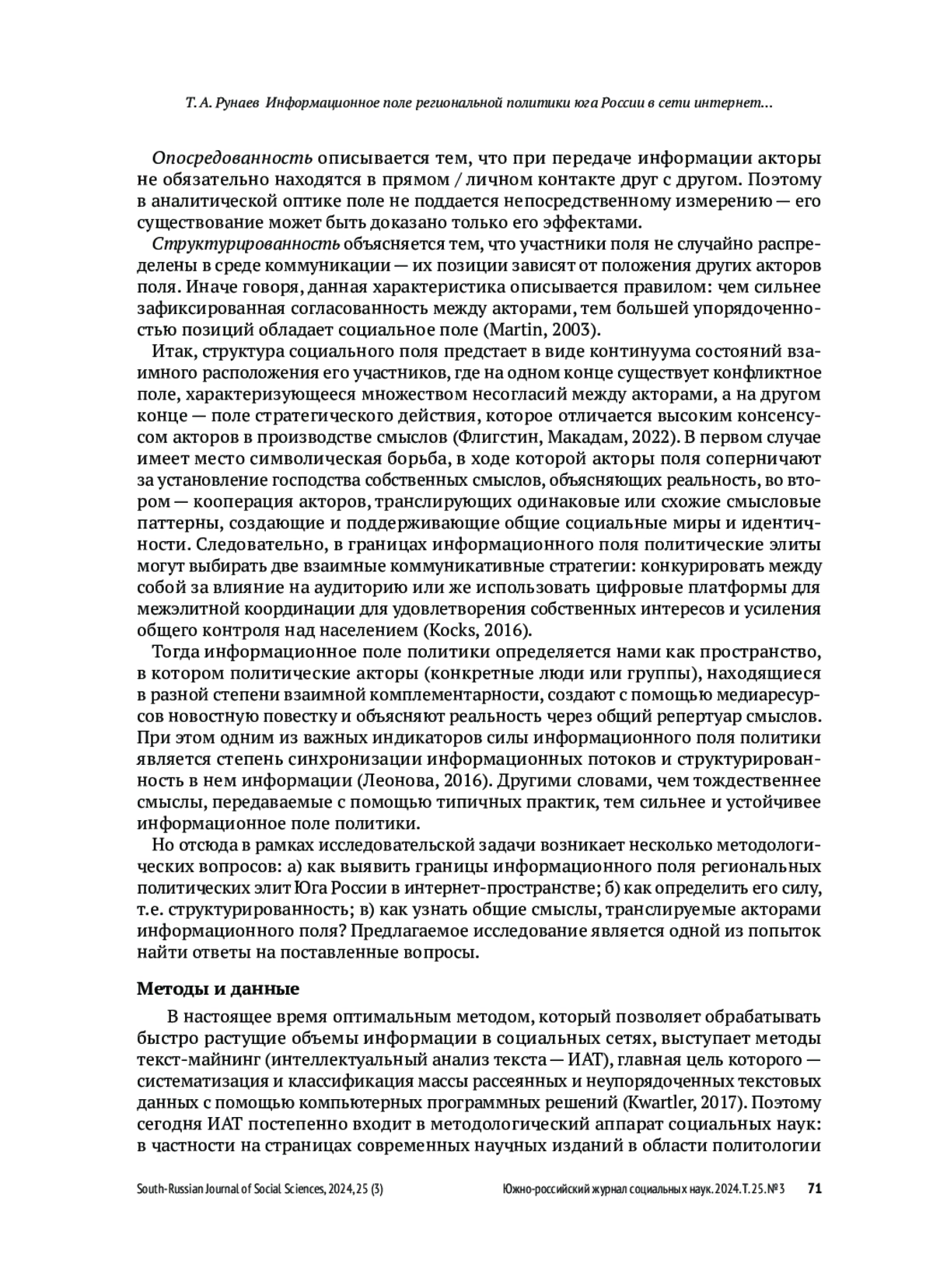 Т. А. Рунаев Информационное поле региональной политики юга России в сети интернет...

Опосредованность описывается тем, что при передаче информации акторы не обязательно находятся в прямом / личном контакте друг с другом. Поэтому в аналитической оптике поле не поддается непосредственному измерению — его существование может быть доказано только его эффектами.

Структурированность объясняется тем, что участники поля не случайно распределены в среде коммуникации — их позиции зависят от положения других акторов поля. Иначе говоря, данная характеристика описывается правилом: чем сильнее зафиксированная согласованность между акторами, тем большей упорядоченностью позиций обладает социальное поле (Martin, 2003).

Итак, структура социального поля предстает в виде континуума состояний взаимного расположения его участников, где на одном конце существует конфликтное поле, характеризующееся множеством несогласий между акторами, а на другом конце — поле стратегического действия, которое отличается высоким консенсусом акторов в производстве смыслов (Флигстин, Макадам, 2022). В первом случае имеет место символическая борьба, в ходе которой акторы поля соперничают за установление господства собственных смыслов, объясняющих реальность, во втором — кооперация акторов, транслирующих одинаковые или схожие смысловые паттерны, создающие и поддерживающие общие социальные миры и идентичности. Следовательно, в границах информационного поля политические элиты могут выбирать две взаимные коммуникативные стратегии: конкурировать между собой за влияние на аудиторию или же использовать цифровые платформы для межэлитной координации для удовлетворения собственных интересов и усиления общего контроля над населением (Kocks, 2016).

Тогда информационное поле политики определяется нами как пространство, в котором политические акторы (конкретные люди или группы), находящиеся в разной степени взаимной комплементарности, создают с помощью медиаресурсов новостную повестку и объясняют реальность через общий репертуар смыслов. При этом одним из важных индикаторов силы информационного поля политики является степень синхронизации информационных потоков и структурированность в нем информации (Леонова, 2016). Другими словами, чем тождественнее смыслы, передаваемые с помощью типичных практик, тем сильнее и устойчивее информационное поле политики.

Но отсюда в рамках исследовательской задачи возникает несколько методологических вопросов: а) как выявить границы информационного поля региональных политических элит Юга России в интернет-пространстве; б) как определить его силу, т.е. структурированность; в) как узнать общие смыслы, транслируемые акторами информационного поля? Предлагаемое исследование является одной из попыток найти ответы на поставленные вопросы.

Методы и данные

В настоящее время оптимальным методом, который позволяет обрабатывать быстро растущие объемы информации в социальных сетях, выступает методы текст-майнинг (интеллектуальный анализ текста — ИАТ), главная цель которого — систематизация и классификация массы рассеянных и неупорядоченных текстовых данных с помощью компьютерных программных решений (Kwartler, 2017). Поэтому сегодня ИАТ постепенно входит в методологический аппарат социальных наук: в частности на страницах современных научных изданий в области политологии

South-Russian Journal of Social Sciences, 2024, 25 (3) Южно-российский журнал социальных наук. 2024. Т. 25. № 3 71